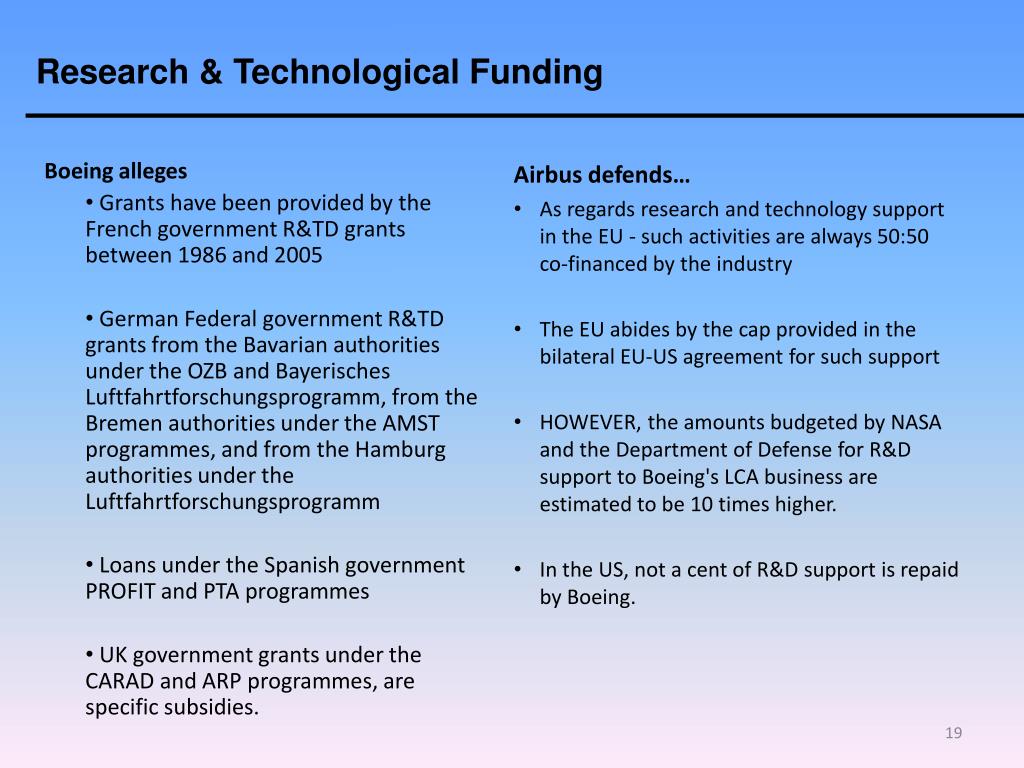 Research & Technological Funding

Boeing alleges

• Grants have been provided by the French government R&TD grants between 1986 and 2005

• German Federal government R&TD grants from the Bavarian authorities under the OZB and Bayerisches Luftfahrtforschungsprogramm, from the Bremen authorities under the AMST programmes, and from the Hamburg authorities under the Luftfahrtforschungsprogramm

• Loans under the Spanish government PROFIT and PTA programmes

• UK government grants under the CARAD and ARP programmes, are specific subsidies.

Airbus defends…

• As regards research and technology support in the EU - such activities are always 50:50 co-financed by the industry

• The EU abides by the cap provided in the bilateral EU-US agreement for such support

• HOWEVER, the amounts budgeted by NASA and the Department of Defense for R&D support to Boeing's LCA business are estimated to be 10 times higher.

• In the US, not a cent of R&D support is repaid by Boeing.

19